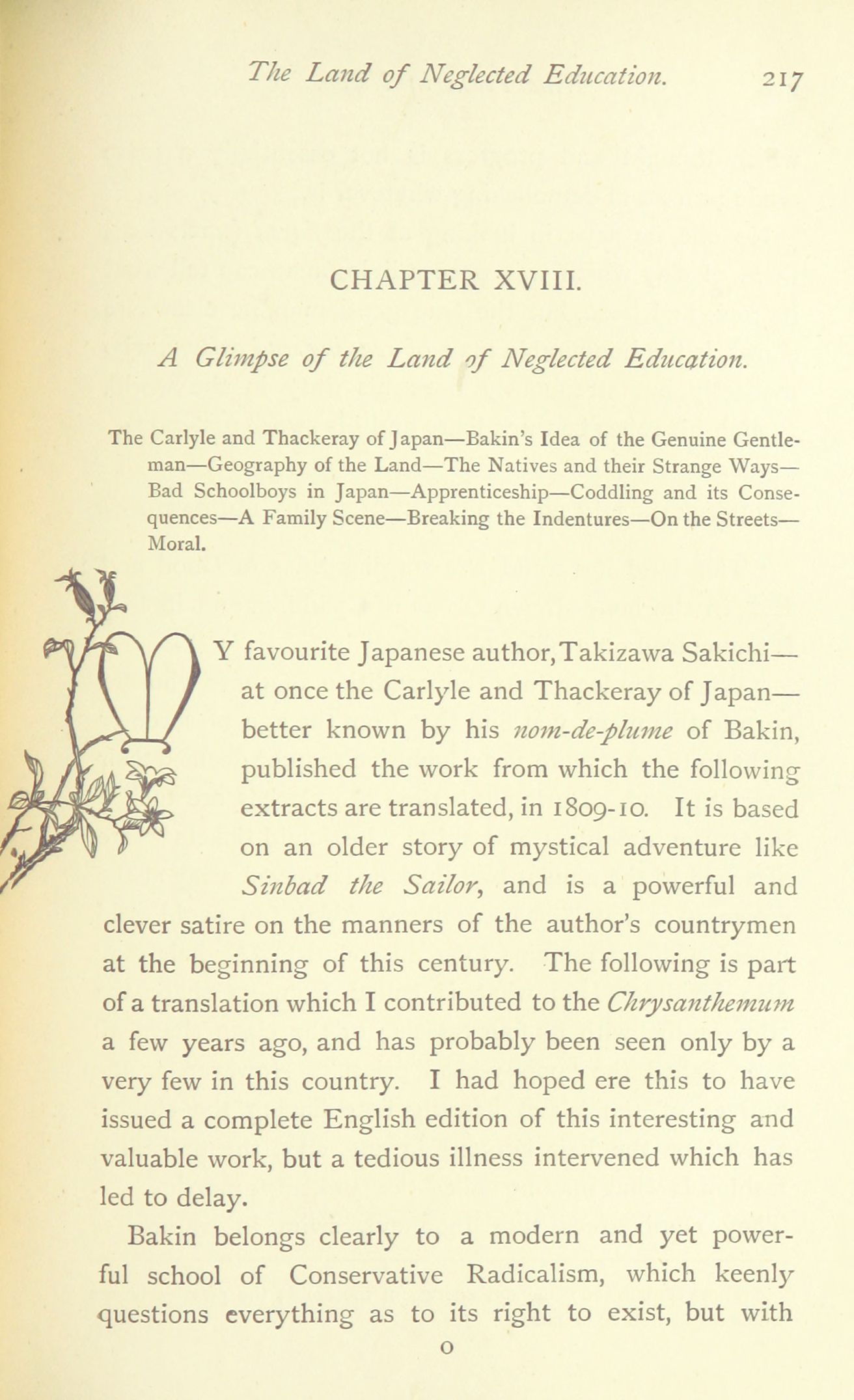 The Land of Neglected Education. 217

CHAPTER XVIII.

A Glimpse of the Land of Neglected Education.

The Carlyle and Thackeray of Japan—Bakin's Idea of the Genuine Gentleman—Geography of the Land—The Natives and their Strange Ways—Bad Schoolboys in Japan—Apprenticeship—Coddling and its Consequences—A Family Scene—Breaking the Indentures—On the Streets—Moral.

MY favourite Japanese author, Takizawa Sakichi—at once the Carlyle and Thackeray of Japan—better known by his nom-de-plume of Bakin, published the work from which the following extracts are translated, in 1809-10. It is based on an older story of mystical adventure like Sinbad the Sailor, and is a powerful and clever satire on the manners of the author's countrymen at the beginning of this century. The following is part of a translation which I contributed to the Chrysanthemum a few years ago, and has probably been seen only by a very few in this country. I had hoped ere this to have issued a complete English edition of this interesting and valuable work, but a tedious illness intervened which has led to delay.

Bakin belongs clearly to a modern and yet powerful school of Conservative Radicalism, which keenly questions everything as to its right to exist, but with

O